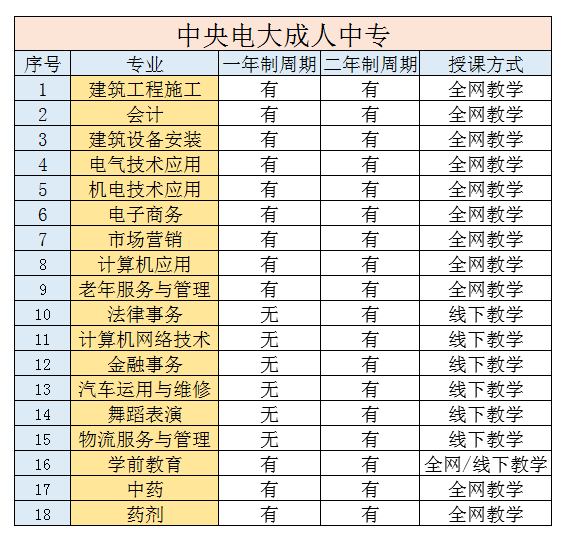 中央电大成人中专

| 序号 | 专业 | 一年制周期 | 二年制周期 | 授课方式 |
|---|---|---|---|---|
| 1 | 建筑工程施工 | 有 | 有 | 全网教学 |
| 2 | 会计 | 有 | 有 | 全网教学 |
| 3 | 建筑设备安装 | 有 | 有 | 全网教学 |
| 4 | 电气技术应用 | 有 | 有 | 全网教学 |
| 5 | 机电技术应用 | 有 | 有 | 全网教学 |
| 6 | 电子商务 | 有 | 有 | 全网教学 |
| 7 | 市场营销 | 有 | 有 | 全网教学 |
| 8 | 计算机应用 | 有 | 有 | 全网教学 |
| 9 | 老年服务与管理 | 有 | 有 | 全网教学 |
| 10 | 法律事务 | 无 | 有 | 线下教学 |
| 11 | 计算机网络技术 | 无 | 有 | 线下教学 |
| 12 | 金融事务 | 无 | 有 | 线下教学 |
| 13 | 汽车运用与维修 | 无 | 有 | 线下教学 |
| 14 | 舞蹈表演 | 无 | 有 | 线下教学 |
| 15 | 物流服务与管理 | 无 | 有 | 线下教学 |
| 16 | 学前教育 | 有 | 有 | 全网/线下教学 |
| 17 | 中药 | 有 | 有 | 全网教学 |
| 18 | 药剂 | 有 | 有 | 全网教学 |